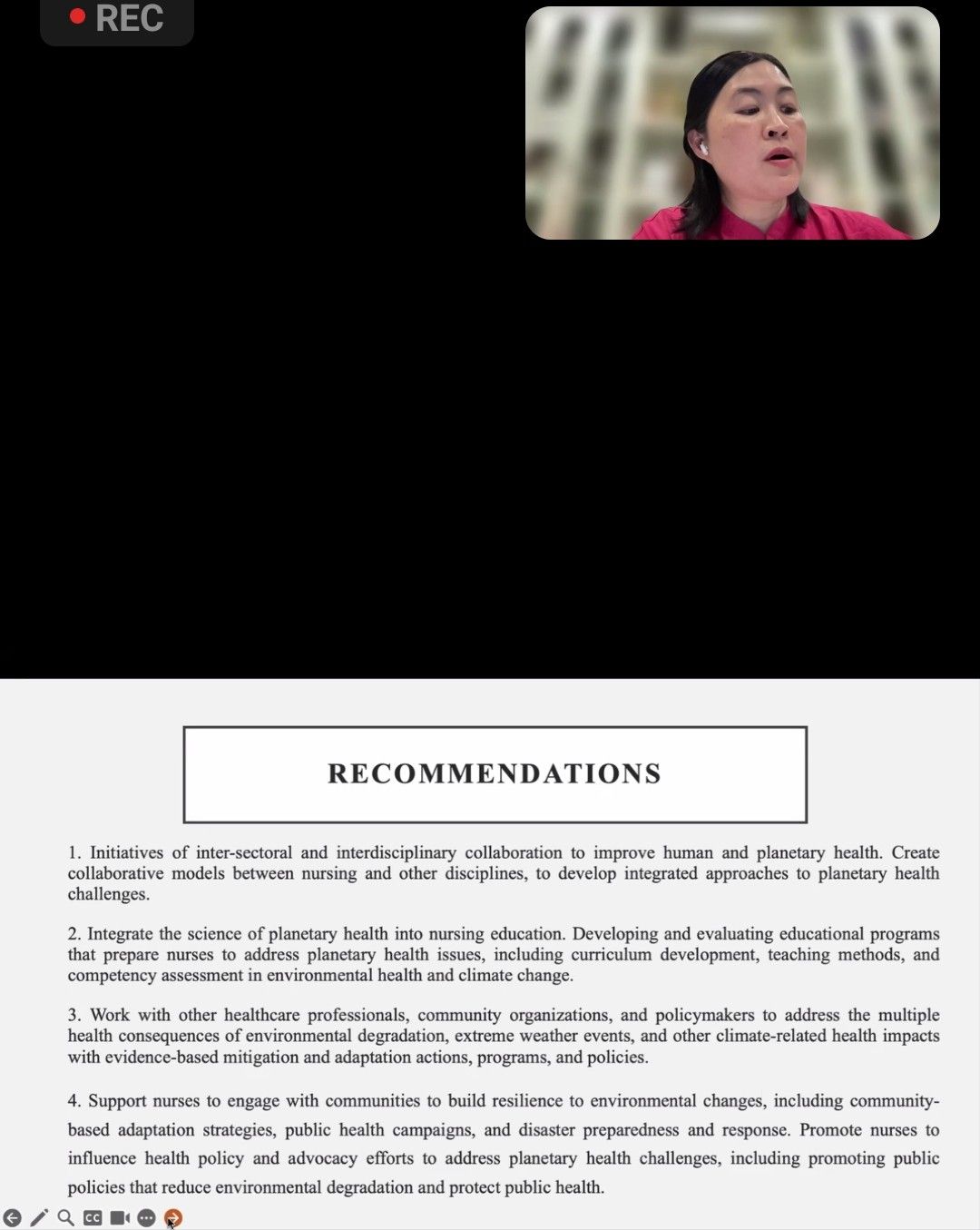 REC

RECOMMENDATIONS

1. Initiatives of inter-sectoral and interdisciplinary collaboration to improve human and planetary health. Create collaborative models between nursing and other disciplines, to develop integrated approaches to planetary health challenges.

2. Integrate the science of planetary health into nursing education. Developing and evaluating educational programs that prepare nurses to address planetary health issues, including curriculum development, teaching methods, and competency assessment in environmental health and climate change.

3. Work with other healthcare professionals, community organizations, and policymakers to address the multiple health consequences of environmental degradation, extreme weather events, and other climate-related health impacts with evidence-based mitigation and adaptation actions, programs, and policies.

4. Support nurses to engage with communities to build resilience to environmental changes, including community-based adaptation strategies, public health campaigns, and disaster preparedness and response. Promote nurses to influence health policy and advocacy efforts to address planetary health challenges, including promoting public policies that reduce environmental degradation and protect public health.

CC